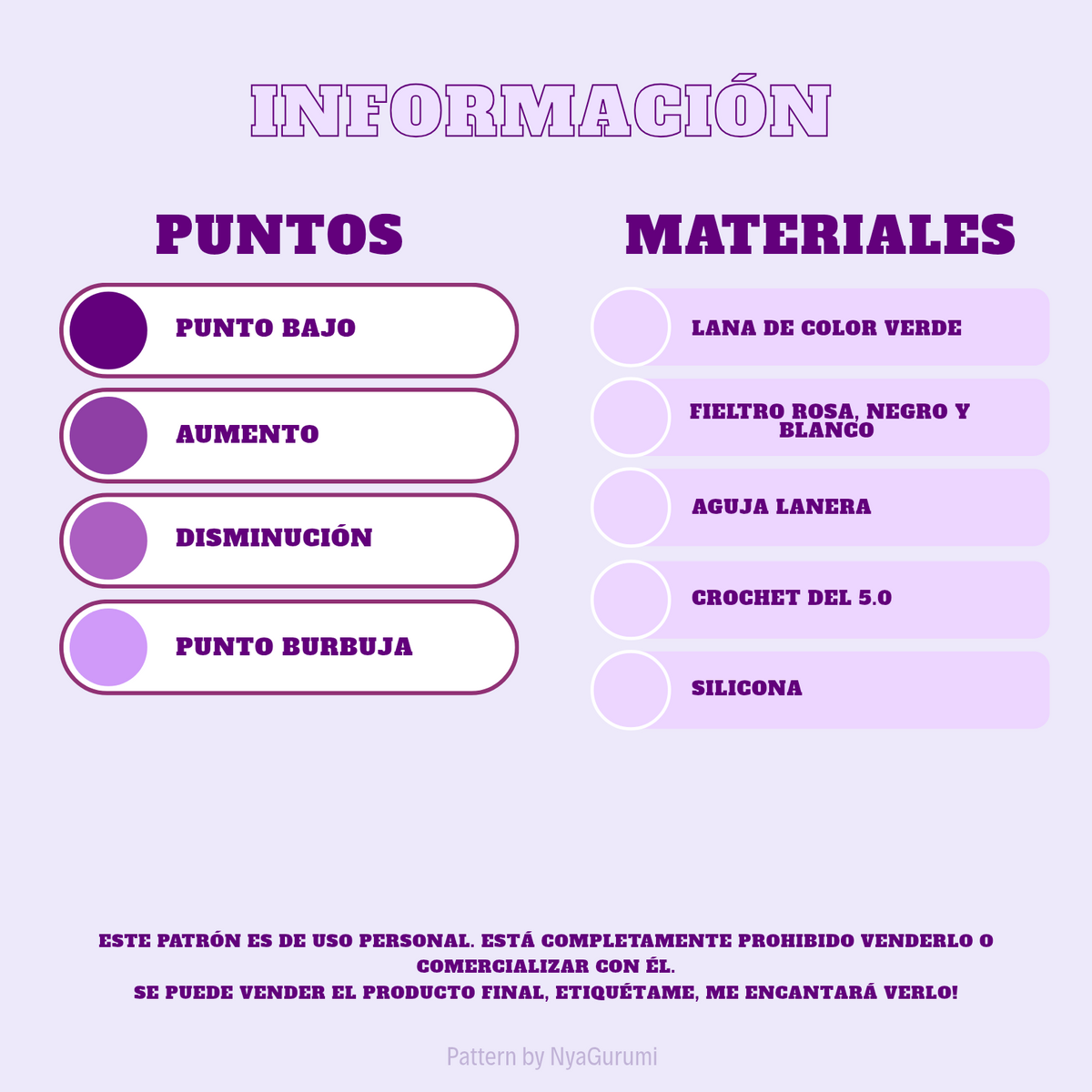 INFORMACIÓN

PUNTOS

PUNTO BAJO

AUMENTO

DISMINUCIÓN

PUNTO BURBUJA

MATERIALES

LANA DE COLOR VERDE

FIELTRO ROSA, NEGRO Y BLANCO

AGUJA LANERA

CROCHET DEL 5.0

SILICONA

ESTE PATRÓN ES DE USO PERSONAL. ESTÁ COMPLETAMENTE PROHIBIDO VENDERLO O COMERCIALIZAR CON ÉL.
SE PUEDE VENDER EL PRODUCTO FINAL, ETIQUÉTAME, ME ENCANTARÁ VERLO!

Pattern by NyaGurumi